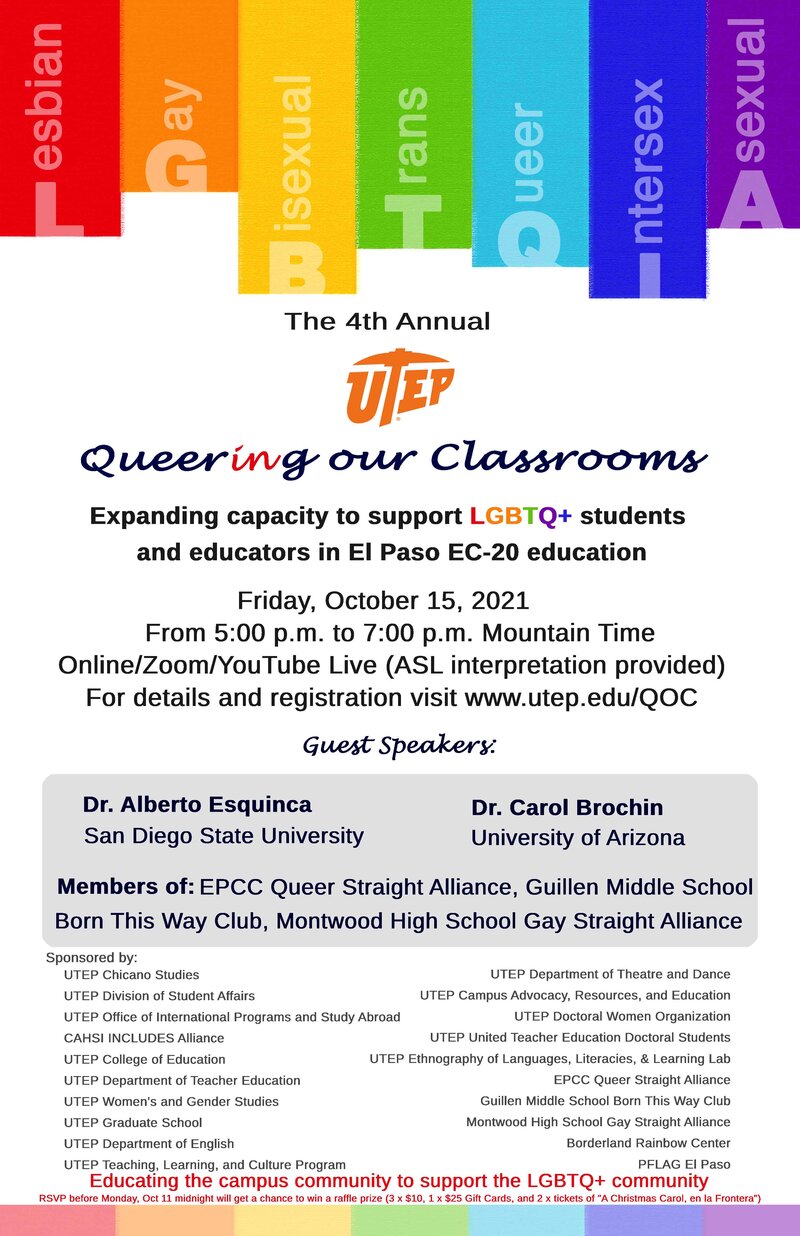 Lesbian Gay Bisexual Trans Queer Intersex Asexual

The 4th Annual

UTEP

Queering our Classrooms

Expanding capacity to support LGBTQ+ students and educators in El Paso EC-20 education

Friday, October 15, 2021
From 5:00 p.m. to 7:00 p.m. Mountain Time
Online/Zoom/YouTube Live (ASL interpretation provided)
For details and registration visit www.utep.edu/QOC

Guest Speakers:

Dr. Alberto Esquinca
San Diego State University

Dr. Carol Brochin
University of Arizona

Members of: EPCC Queer Straight Alliance, Guillen Middle School Born This Way Club, Montwood High School Gay Straight Alliance

Sponsored by:
UTEP Chicano Studies
UTEP Division of Student Affairs
UTEP Office of International Programs and Study Abroad
CAHSI INCLUDES Alliance
UTEP College of Education
UTEP Department of Teacher Education
UTEP Women's and Gender Studies
UTEP Graduate School
UTEP Department of English
UTEP Teaching, Learning, and Culture Program

UTEP Department of Theatre and Dance
UTEP Campus Advocacy, Resources, and Education
UTEP Doctoral Women Organization
UTEP United Teacher Education Doctoral Students
UTEP Ethnography of Languages, Literacies, & Learning Lab
EPCC Queer Straight Alliance
Guillen Middle School Born This Way Club
Montwood High School Gay Straight Alliance
Borderland Rainbow Center
PFLAG El Paso

Educating the campus community to support the LGBTQ+ community
RSVP before Monday, Oct 11 midnight will get a chance to win a raffle prize (3 x $10, 1 x $25 Gift Cards, and 2 x tickets of "A Christmas Carol, en la Frontera")